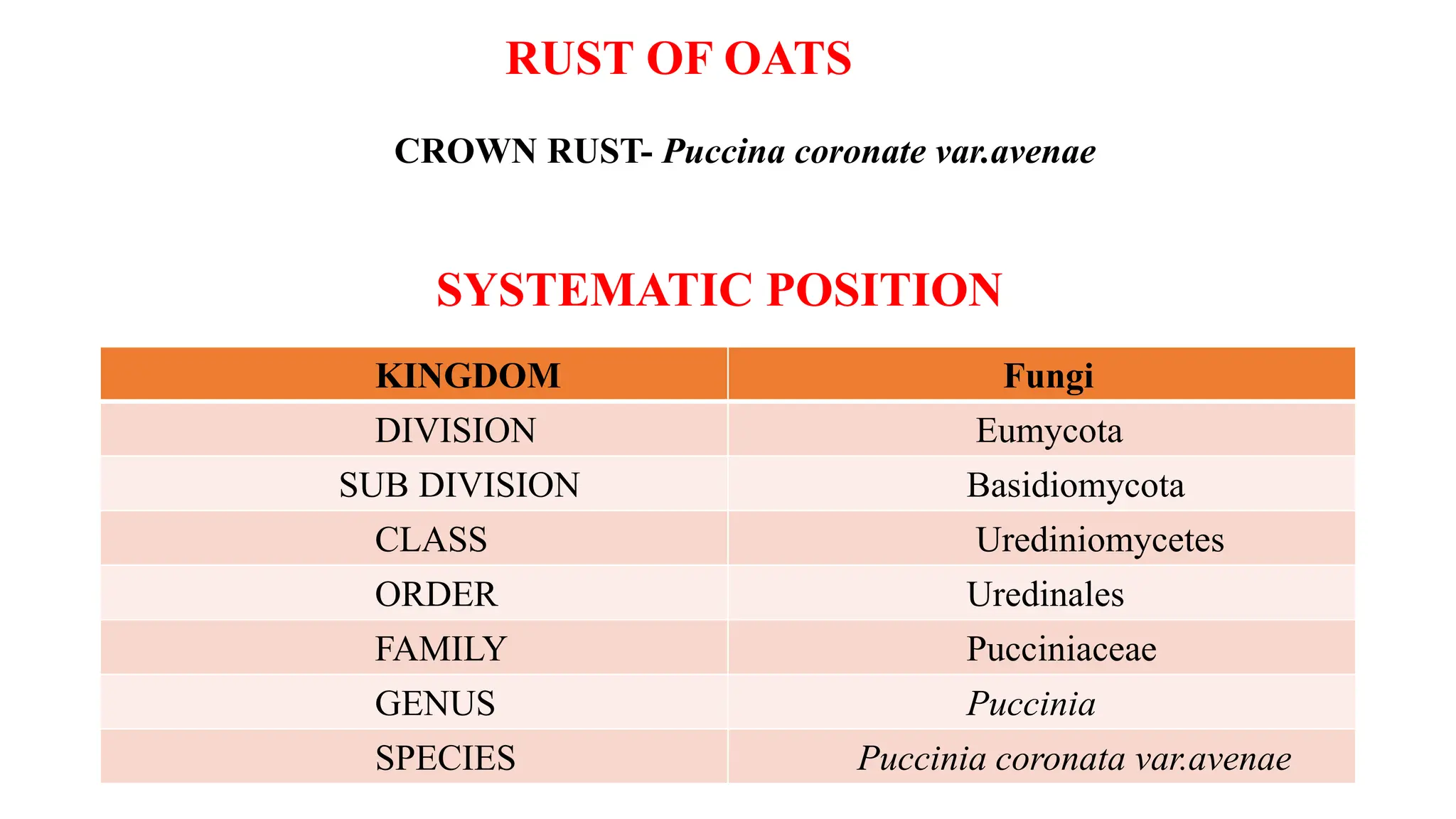 RUST OF OATS

CROWN RUST- Puccina coronate var.avenae

SYSTEMATIC POSITION

| KINGDOM | Fungi |
|---|---|
| DIVISION | Eumycota |
| SUB DIVISION | Basidiomycota |
| CLASS | Urediniomycetes |
| ORDER | Uredinales |
| FAMILY | Pucciniaceae |
| GENUS | Puccinia |
| SPECIES | Puccinia coronata var.avenae |